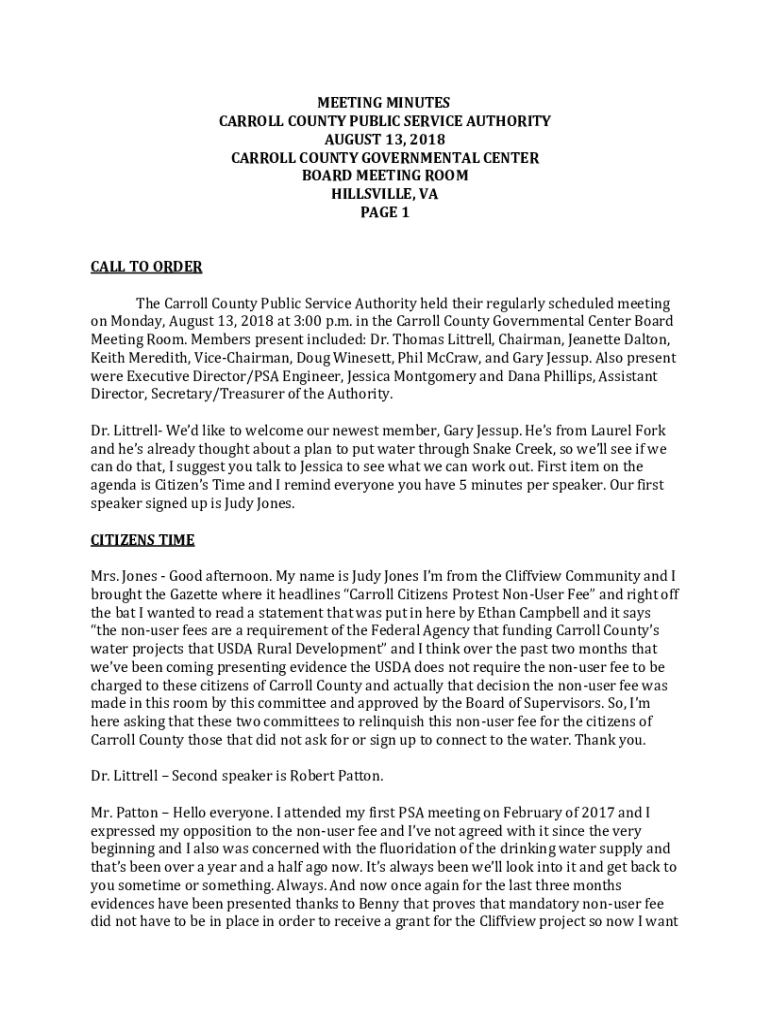 MEETING MINUTES
CARROLL COUNTY PUBLIC SERVICE AUTHORITY
AUGUST 13, 2018
CARROLL COUNTY GOVERNMENTAL CENTER
BOARD MEETING ROOM
HILLSVILLE, VA
PAGE 1

CALL TO ORDER

The Carroll County Public Service Authority held their regularly scheduled meeting on Monday, August 13, 2018 at 3:00 p.m. in the Carroll County Governmental Center Board Meeting Room. Members present included: Dr. Thomas Littrell, Chairman, Jeanette Dalton, Keith Meredith, Vice-Chairman, Doug Winesett, Phil McCraw, and Gary Jessup. Also present were Executive Director/PSA Engineer, Jessica Montgomery and Dana Phillips, Assistant Director, Secretary/Treasurer of the Authority.

Dr. Littrell- We'd like to welcome our newest member, Gary Jessup. He's from Laurel Fork and he's already thought about a plan to put water through Snake Creek, so we'll see if we can do that, I suggest you talk to Jessica to see what we can work out. First item on the agenda is Citizen's Time and I remind everyone you have 5 minutes per speaker. Our first speaker signed up is Judy Jones.

CITIZENS TIME

Mrs. Jones - Good afternoon. My name is Judy Jones I'm from the Cliffview Community and I brought the Gazette where it headlines "Carroll Citizens Protest Non-User Fee" and right off the bat I wanted to read a statement that was put in here by Ethan Campbell and it says "the non-user fees are a requirement of the Federal Agency that funding Carroll County's water projects that USDA Rural Development" and I think over the past two months that we've been coming presenting evidence the USDA does not require the non-user fee to be charged to these citizens of Carroll County and actually that decision the non-user fee was made in this room by this committee and approved by the Board of Supervisors. So, I'm here asking that these two committees to relinquish this non-user fee for the citizens of Carroll County those that did not ask for or sign up to connect to the water. Thank you.

Dr. Littrell – Second speaker is Robert Patton.

Mr. Patton – Hello everyone. I attended my first PSA meeting on February of 2017 and I expressed my opposition to the non-user fee and I've not agreed with it since the very beginning and I also was concerned with the fluoridation of the drinking water supply and that's been over a year and a half ago now. It's always been we'll look into it and get back to you sometime or something. Always. And now once again for the last three months evidences have been presented thanks to Benny that proves that mandatory non-user fee did not have to be in place in order to receive a grant for the Cliffview project so now I want